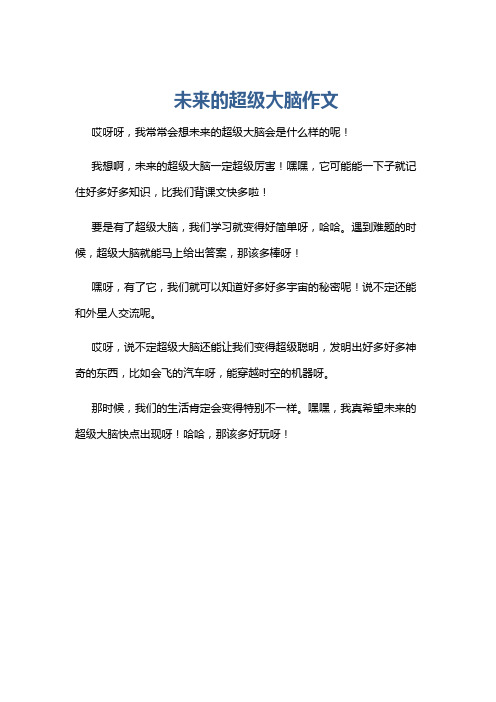 未来的超级大脑作文

哎呀呀，我常常会想未来的超级大脑会是什么样的呢！

我想啊，未来的超级大脑一定超级厉害！嘿嘿，它可能能一下子就记住好多好多知识，比我们背课文快多啦！

要是有了超级大脑，我们学习就变得好简单呀，哈哈。遇到难题的时候，超级大脑就能马上给出答案，那该多棒呀！

嘿呀，有了它，我们就可以知道好多好多宇宙的秘密呢！说不定还能和外星人交流呢。

哎呀，说不定超级大脑还能让我们变得超级聪明，发明出好多好多神奇的东西，比如会飞的汽车呀，能穿越时空的机器呀。

那时候，我们的生活肯定会变得特别不一样。嘿嘿，我真希望未来的超级大脑快点出现呀！哈哈，那该多好玩呀！